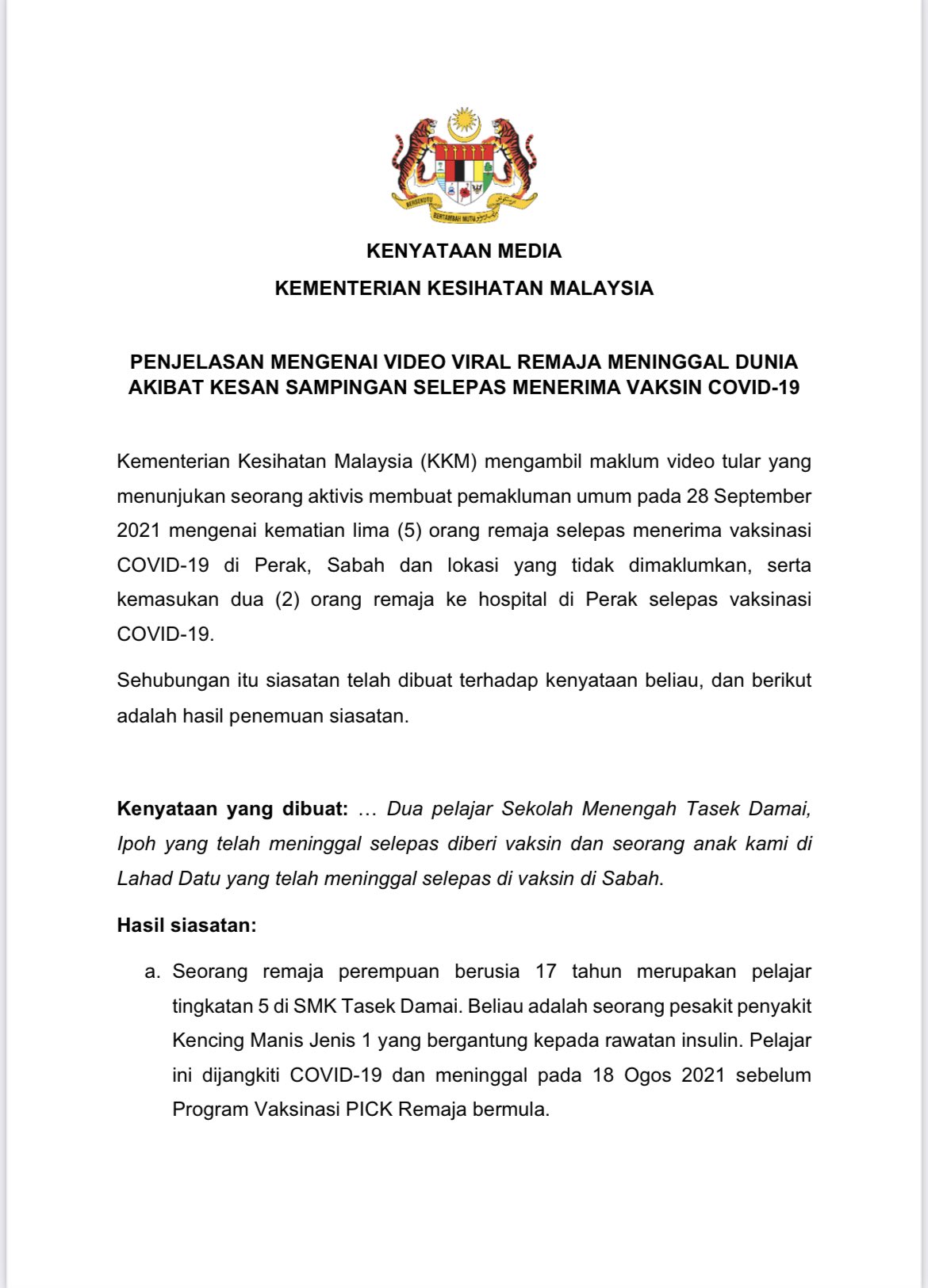 BERSEKUTU BERTAMBAH MUTU

KENYATAAN MEDIA

KEMENTERIAN KESIHATAN MALAYSIA

PENJELASAN MENGENAI VIDEO VIRAL REMAJA MENINGGAL DUNIA AKIBAT KESAN SAMPINGAN SELEPAS MENERIMA VAKSIN COVID-19

Kementerian Kesihatan Malaysia (KKM) mengambil maklum video tular yang menunjukan seorang aktivis membuat pemakluman umum pada 28 September 2021 mengenai kematian lima (5) orang remaja selepas menerima vaksinasi COVID-19 di Perak, Sabah dan lokasi yang tidak dimaklumkan, serta kemasukan dua (2) orang remaja ke hospital di Perak selepas vaksinasi COVID-19.

Sehubungan itu siasatan telah dibuat terhadap kenyataan beliau, dan berikut adalah hasil penemuan siasatan.

Kenyataan yang dibuat: … Dua pelajar Sekolah Menengah Tasek Damai, Ipoh yang telah meninggal selepas diberi vaksin dan seorang anak kami di Lahad Datu yang telah meninggal selepas di vaksin di Sabah.

Hasil siasatan:

a. Seorang remaja perempuan berusia 17 tahun merupakan pelajar tingkatan 5 di SMK Tasek Damai. Beliau adalah seorang pesakit penyakit Kencing Manis Jenis 1 yang bergantung kepada rawatan insulin. Pelajar ini dijangkiti COVID-19 dan meninggal pada 18 Ogos 2021 sebelum Program Vaksinasi PICK Remaja bermula.